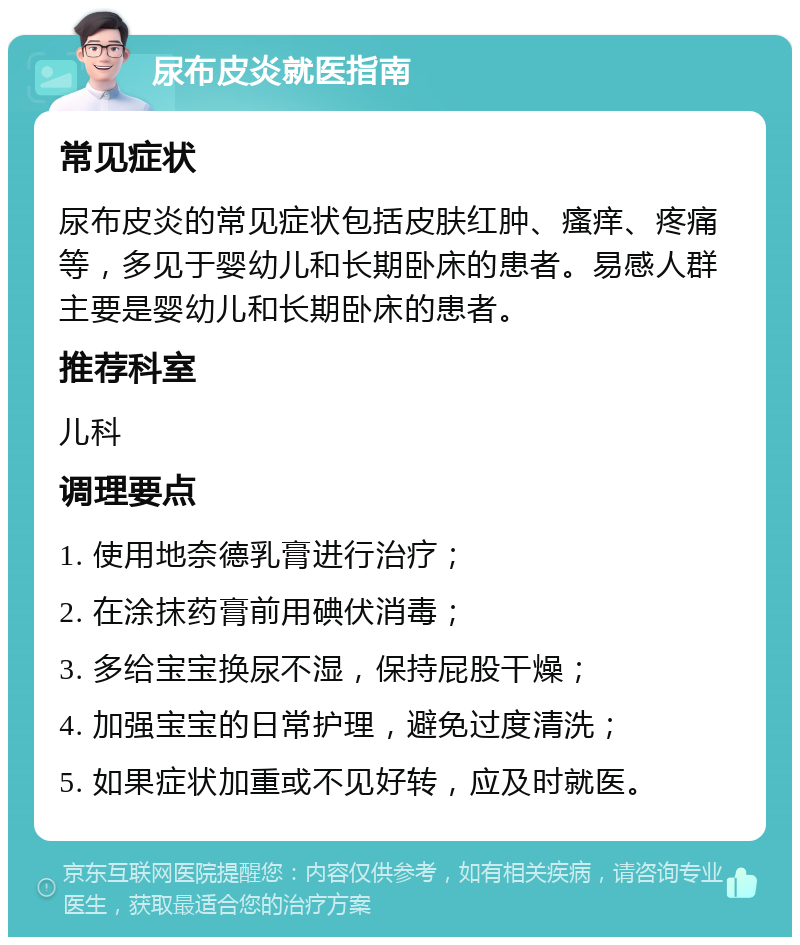 尿布皮炎就医指南

常见症状

尿布皮炎的常见症状包括皮肤红肿、瘙痒、疼痛等，多见于婴幼儿和长期卧床的患者。易感人群主要是婴幼儿和长期卧床的患者。

推荐科室

儿科

调理要点

1. 使用地奈德乳膏进行治疗；

2. 在涂抹药膏前用碘伏消毒；

3. 多给宝宝换尿不湿，保持屁股干燥；

4. 加强宝宝的日常护理，避免过度清洗；

5. 如果症状加重或不见好转，应及时就医。

京东互联网医院提醒您：内容仅供参考，如有相关疾病，请咨询专业医生，获取最适合您的治疗方案